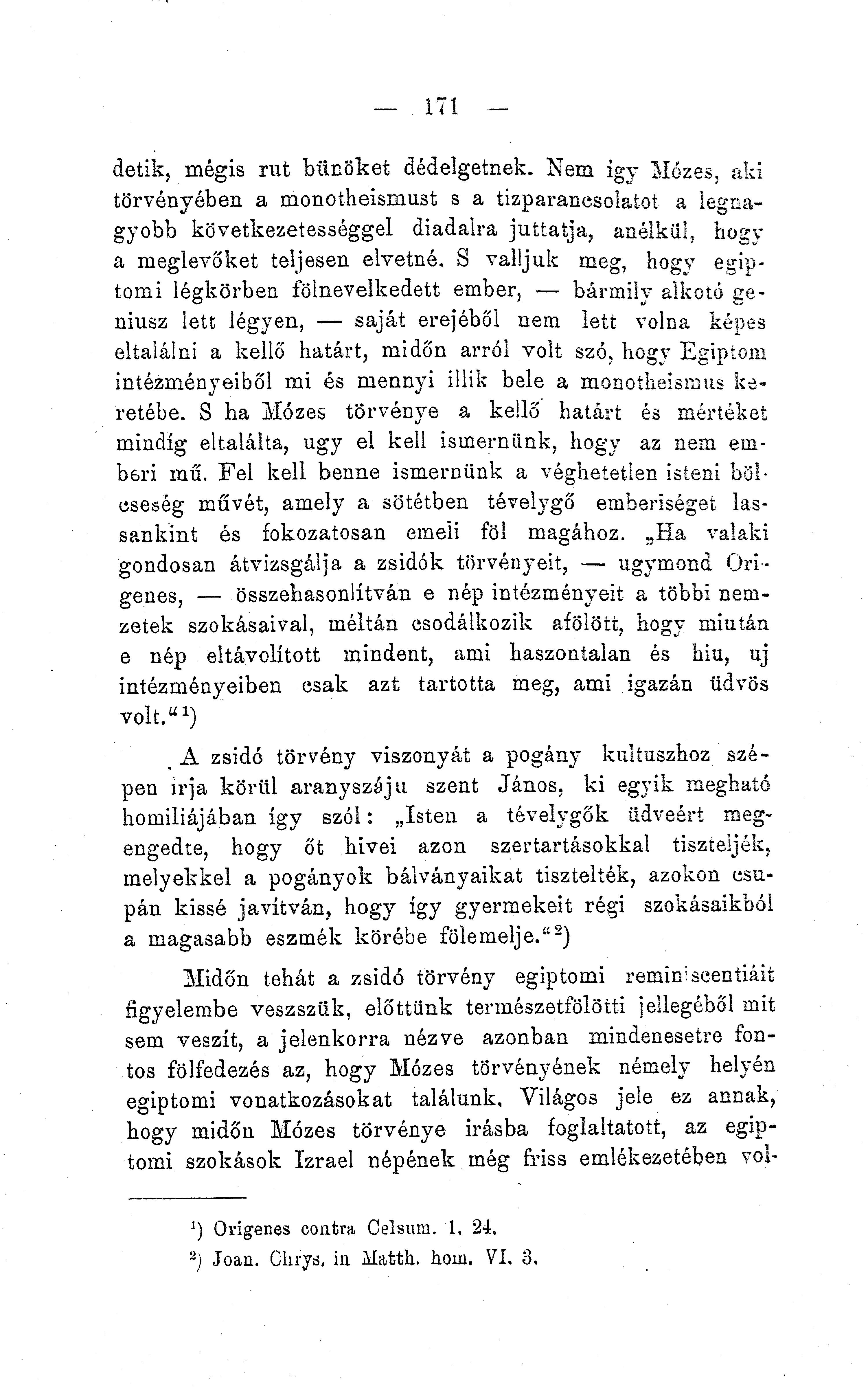 — 171 —

detik, mégis rut bünöket dédelgetnek. Nem így Mózes, aki törvényében a monotheismust s a tizparancsolatot a legnagyobb következetességgel diadalra juttatja, anélkül, hogy a meglevőket teljesen elvetné. S valljuk meg, hogy egiptomi légkörben fölnevelkedett ember, — bármily alkotó geniusz lett légyen, — saját erejéből nem lett volna képes eltalálni a kellő határt, midőn arról volt szó, hogy Egiptom intézményeiből mi és mennyi illik bele a monotheismus keretébe. S ha Mózes törvénye a kellő határt és mértéket mindíg eltalálta, ugy el kell ismernünk, hogy az nem emberi mű. Fel kell benne ismernünk a véghetetlen isteni bölcseség művét, amely a sötétben tévelygő emberiséget lassankint és fokozatosan emeli föl magához. „Ha valaki gondosan átvizsgálja a zsidók törvényeit, — ugymond Origenes, — összehasonlítván e nép intézményeit a többi nemzetek szokásaival, méltán csodálkozik afölött, hogy miután e nép eltávolított mindent, ami haszontalan és hiu, uj intézményeiben csak azt tartotta meg, ami igazán üdvös volt.“¹)

A zsidó törvény viszonyát a pogány kultuszhoz szépen irja körül aranyszáju szent János, ki egyik megható homiliájában így szól: „Isten a tévelygők üdveért megengedte, hogy őt hivei azon szertartásokkal tiszteljék, melyekkel a pogányok bálványaikat tisztelték, azokon csupán kissé javítván, hogy így gyermekeit régi szokásaikból a magasabb eszmék körébe fölemelje.“²)

Midőn tehát a zsidó törvény egiptomi reminiscentiáit figyelembe veszszük, előttünk természetfölötti jellegéből mit sem veszít, a jelenkorra nézve azonban mindenesetre fontos fölfedezés az, hogy Mózes törvényének némely helyén egiptomi vonatkozásokat találunk. Világos jele ez annak, hogy midőn Mózes törvénye irásba foglaltatott, az egiptomi szokások Izrael népének még friss emlékezetében vol-

¹) Origenes contra Celsum. 1. 24.
²) Joan. Chrys. in Matth. hom. VI. 3.